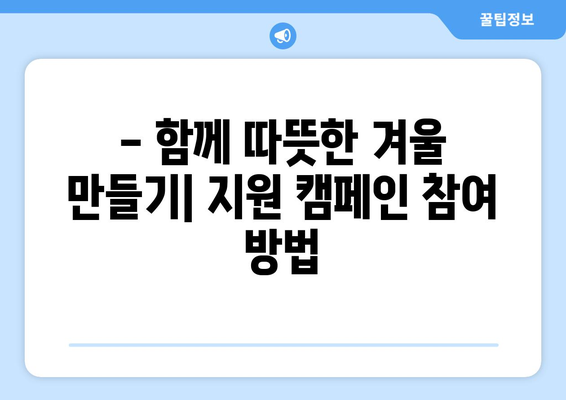 꿀팁정보

– 함께 따뜻한 겨울 만들기| 지원 캠페인 참여 방법